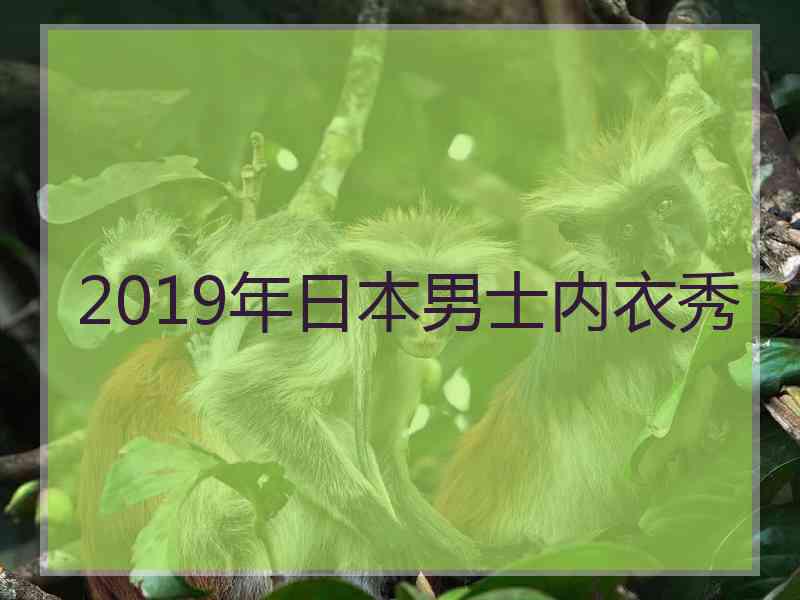 2019年日本男士内衣秀